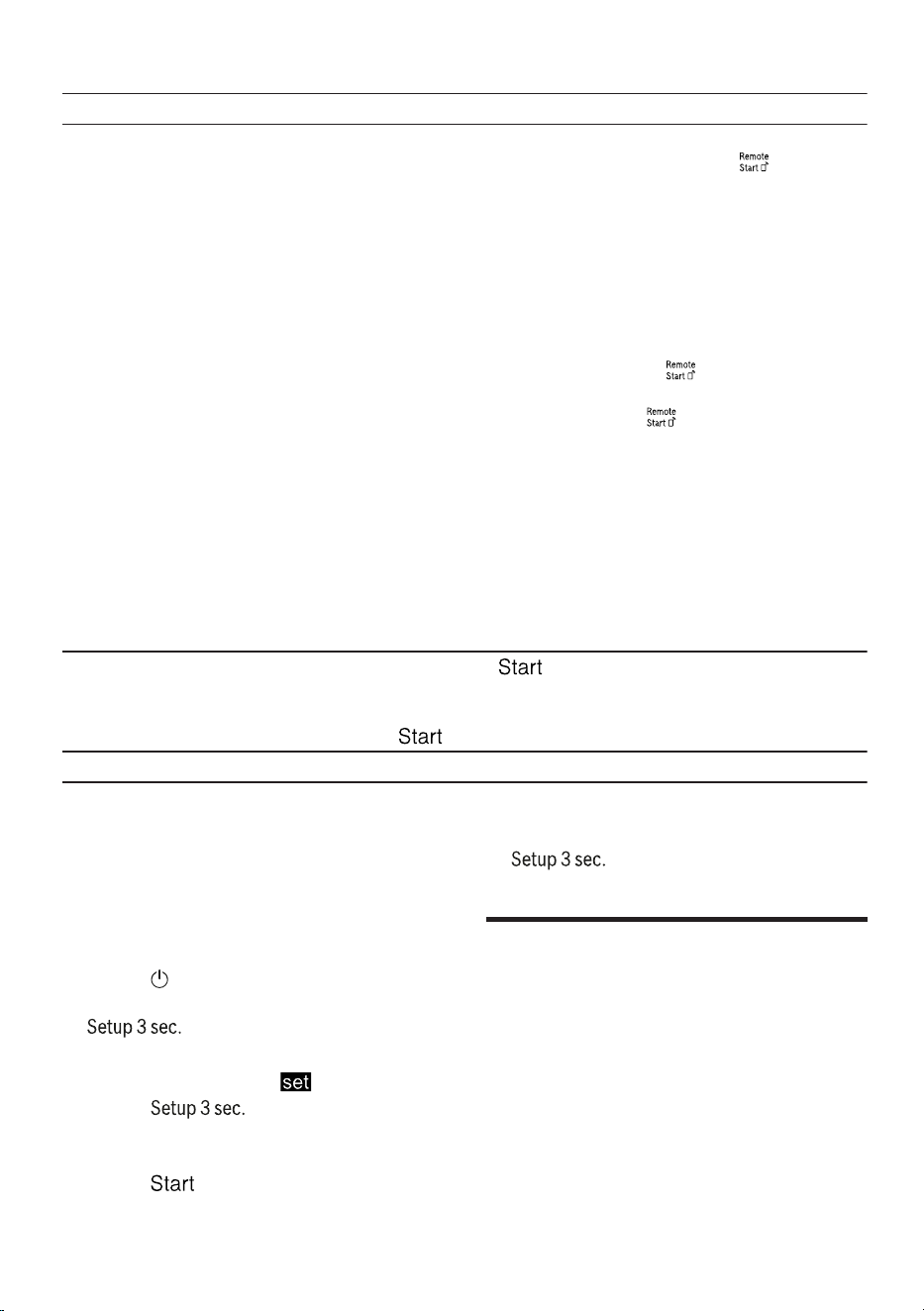 Remote Start

Remote Start

Remote Start

Start

Start

Setup 3 sec.

Setup 3 sec.

set

Setup 3 sec.

Start